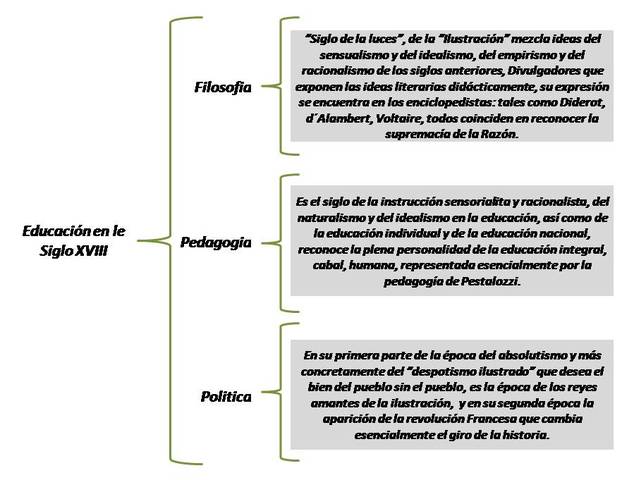 Educación en le Siglo XVIII

Filosofia

"Siglo de la luces", de la "Ilustración" mezcla ideas del sensualismo y del idealismo, del empirismo y del racionalismo de los siglos anteriores, Divulgadores que exponen las ideas literarias didácticamente, su expresión se encuentra en los enciclopedistas: tales como Diderot, d´Alambert, Voltaire, todos coinciden en reconocer la supremacía de la Razón.

Pedagogia

Es el siglo de la instrucción sensorialita y racionalista, del naturalismo y del idealismo en la educación, así como de la educación individual y de la educación nacional, reconoce la plena personalidad de la educación integral, cabal, humana, representada esencialmente por la pedagogía de Pestalozzi.

Política

En su primera parte de la época del absolutismo y más concretamente del "despotismo ilustrado" que desea el bien del pueblo sin el pueblo, es la época de los reyes amantes de la ilustración, y en su segunda época la aparición de la revolución Francesa que cambia esencialmente el giro de la historia.